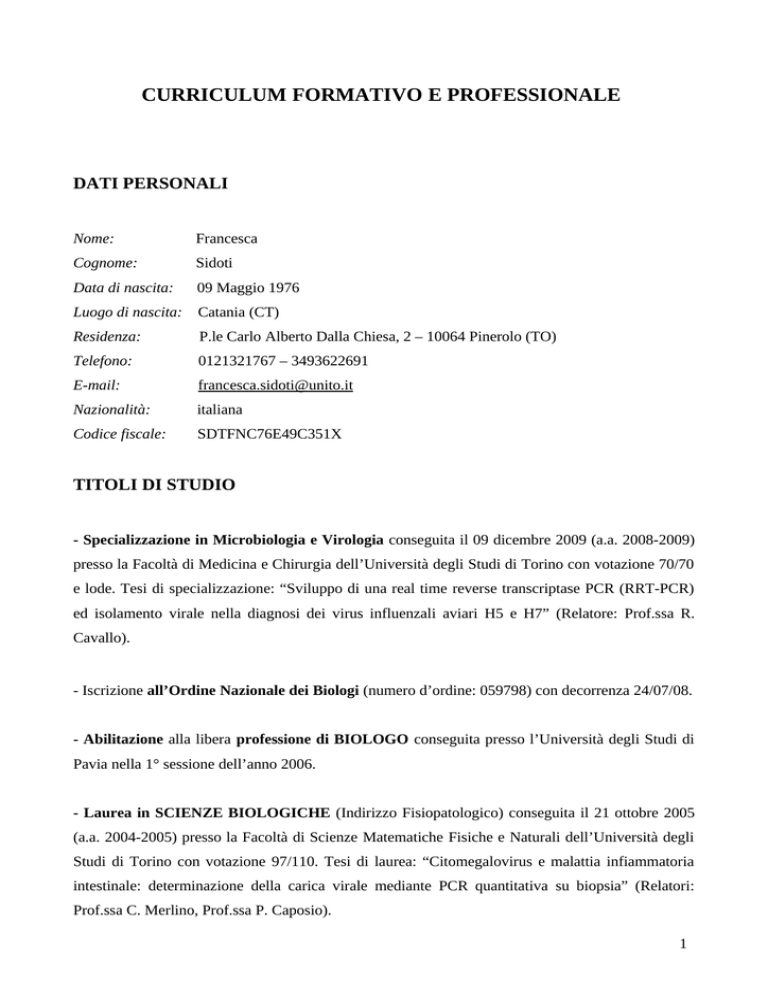 CURRICULUM FORMATIVO E PROFESSIONALE

DATI PERSONALI

Nome: Francesca

Cognome: Sidoti

Data di nascita: 09 Maggio 1976

Luogo di nascita: Catania (CT)

Residenza: P.le Carlo Alberto Dalla Chiesa, 2 – 10064 Pinerolo (TO)

Telefono: 0121321767 – 3493622691

E-mail: francesca.sidoti@unito.it

Nazionalità: italiana

Codice fiscale: SDTFNC76E49C351X

TITOLI DI STUDIO

- Specializzazione in Microbiologia e Virologia conseguita il 09 dicembre 2009 (a.a. 2008-2009) presso la Facoltà di Medicina e Chirurgia dell'Università degli Studi di Torino con votazione 70/70 e lode. Tesi di specializzazione: "Sviluppo di una real time reverse transcriptase PCR (RRT-PCR) ed isolamento virale nella diagnosi dei virus influenzali aviari H5 e H7" (Relatore: Prof.ssa R. Cavallo).

- Iscrizione all'Ordine Nazionale dei Biologi (numero d'ordine: 059798) con decorrenza 24/07/08.

- Abilitazione alla libera professione di BIOLOGO conseguita presso l'Università degli Studi di Pavia nella 1° sessione dell'anno 2006.

- Laurea in SCIENZE BIOLOGICHE (Indirizzo Fisiopatologico) conseguita il 21 ottobre 2005 (a.a. 2004-2005) presso la Facoltà di Scienze Matematiche Fisiche e Naturali dell'Università degli Studi di Torino con votazione 97/110. Tesi di laurea: "Citomegalovirus e malattia infiammatoria intestinale: determinazione della carica virale mediante PCR quantitativa su biopsia" (Relatori: Prof.ssa C. Merlino, Prof.ssa P. Caposio).

1